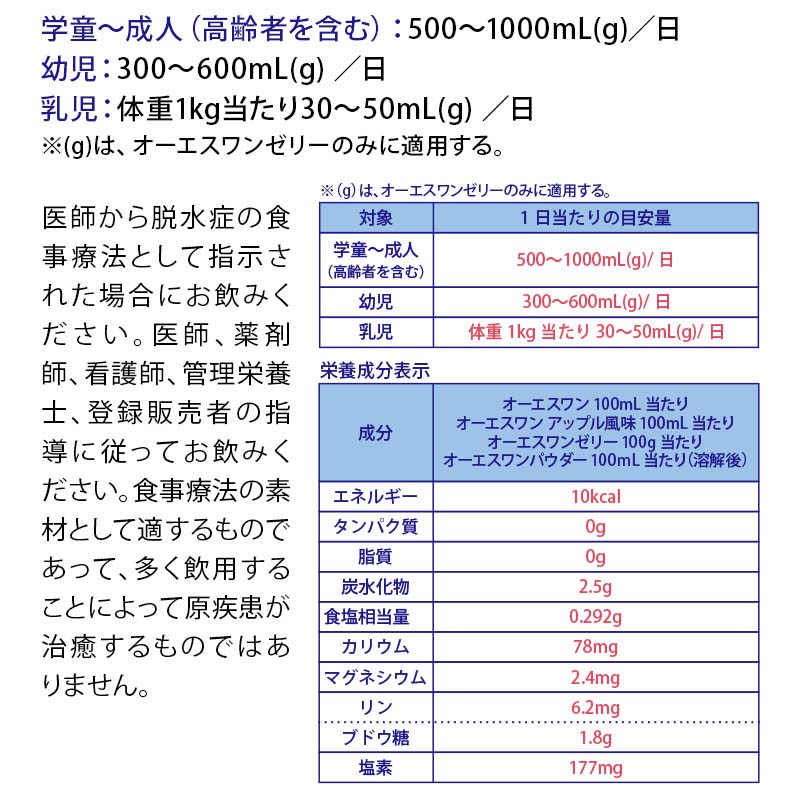 学童～成人（高齢者を含む）：500～1000mL(g)／日
幼児：300～600mL(g) ／日
乳児：体重1kg当たり30～50mL(g) ／日
※(g)は、オーエスワンゼリーのみに適用する。

医師から脱水症の食事療法として指示された場合にお飲みください。医師、薬剤師、看護師、管理栄養士、登録販売者の指導に従ってお飲みください。食事療法の素材として適するものであって、多く飲用することによって原疾患が治癒するものではありません。

※(g)は、オーエスワンゼリーのみに適用する。

| 対象 | 1日当たりの目安量 |
|---|---|
| 学童～成人（高齢者を含む） | 500～1000mL(g)/ 日 |
| 幼児 | 300～600mL(g)/ 日 |
| 乳児 | 体重 1kg 当たり 30～50mL(g)/ 日 |

栄養成分表示

| 成分 | オーエスワン 100mL 当たり オーエスワン アップル風味 100mL 当たり オーエスワンゼリー 100g 当たり オーエスワンパウダー 100mL 当たり（溶解後） |
|---|---|
| エネルギー | 10kcal |
| タンパク質 | 0g |
| 脂質 | 0g |
| 炭水化物 | 2.5g |
| 食塩相当量 | 0.292g |
| カリウム | 78mg |
| マグネシウム | 2.4mg |
| リン | 6.2mg |
| ブドウ糖 | 1.8g |
| 塩素 | 177mg |